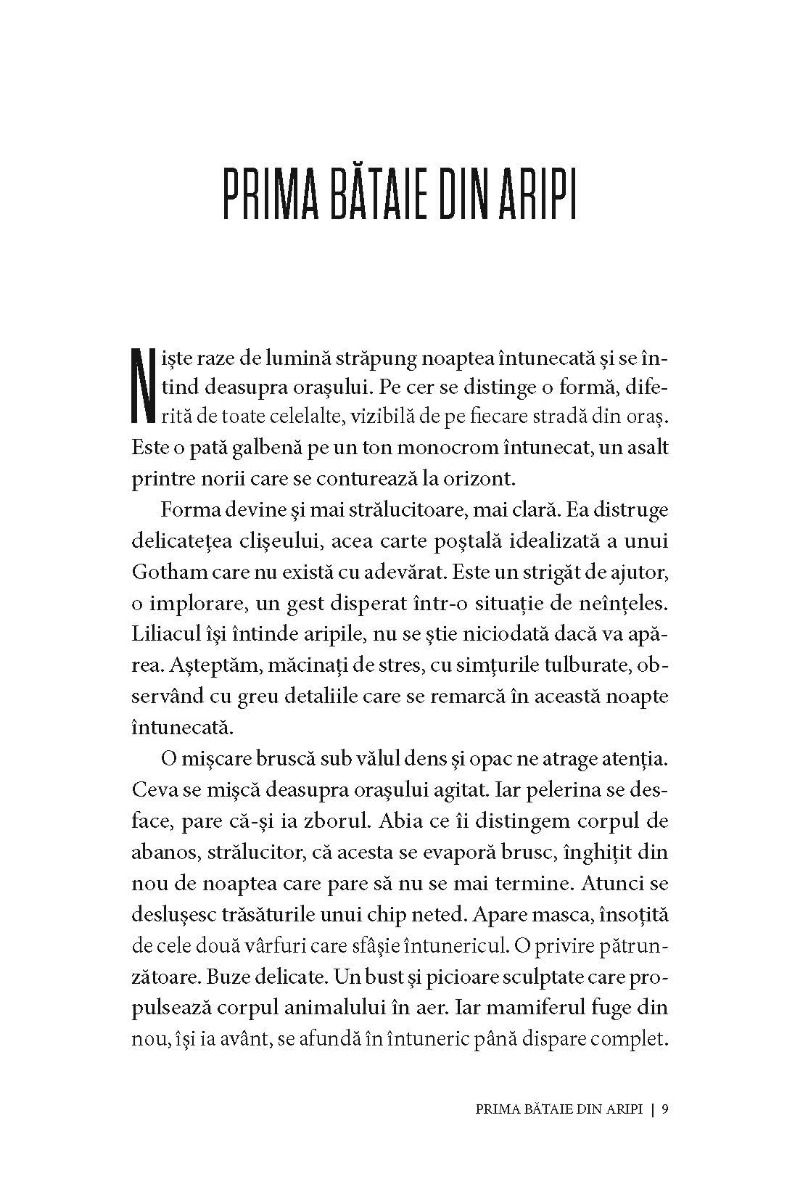 PRIMA BĂTAIE DIN ARIPI

Niște raze de lumină străpung noaptea întunecată și se întind deasupra orașului. Pe cer se distinge o formă, diferită de toate celelalte, vizibilă de pe fiecare stradă din oraș. Este o pată galbenă pe un ton monocrom întunecat, un asalt printre norii care se conturează la orizont.

Forma devine și mai strălucitoare, mai clară. Ea distruge delicatețea clișeului, acea carte poștală idealizată a unui Gotham care nu există cu adevărat. Este un strigăt de ajutor, o implorare, un gest disperat într-o situație de neînțeles. Liliacul își întinde aripile, nu se știe niciodată dacă va apărea. Așteptăm, măcinați de stres, cu simțurile tulburate, observând cu greu detaliile care se remarcă în această noapte întunecată.

O mișcare bruscă sub vălul dens și opac ne atrage atenția. Ceva se mișcă deasupra orașului agitat. Iar pelerina se desface, pare că-și ia zborul. Abia ce îi distingem corpul de abanos, strălucitor, că acesta se evaporă brusc, înghițit din nou de noaptea care pare să nu se mai termine. Atunci se deslușesc trăsăturile unui chip neted. Apare masca, însoțită de cele două vârfuri care sfâșie întunericul. O privire pătrunzătoare. Buze delicate. Un bust și picioare sculptate care propulsează corpul animalului în aer. Iar mamiferul fuge din nou, își ia avânt, se afundă în întuneric până dispare complet.

PRIMA BĂTAIE DIN ARIPI | 9